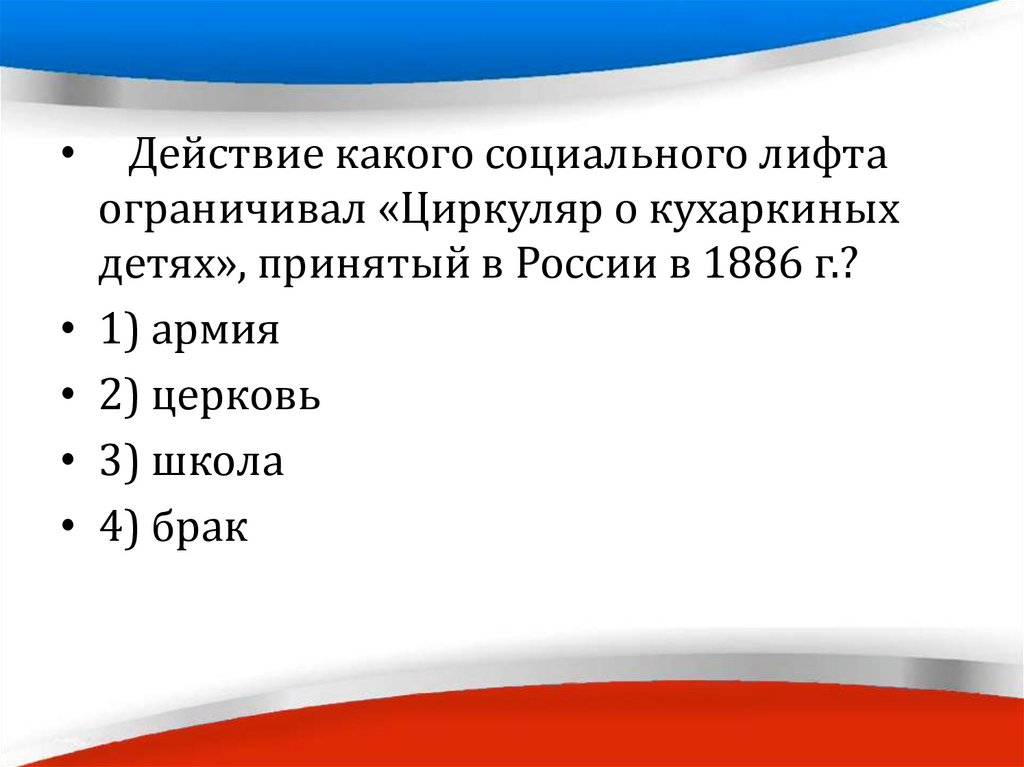 • Действие какого социального лифта ограничивал «Циркуляр о кухаркиных детях», принятый в России в 1886 г.?
• 1) армия
• 2) церковь
• 3) школа
• 4) брак